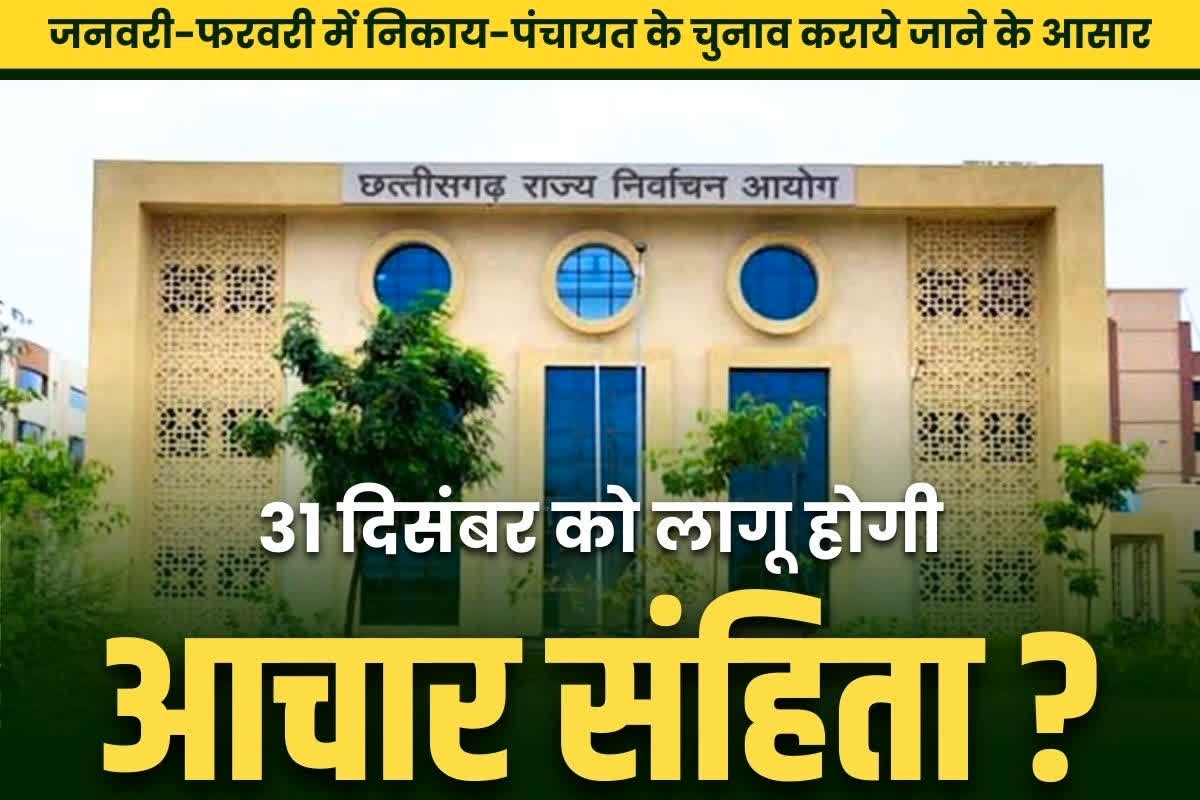 जनवरी-फरवरी में निकाय-पंचायत के चुनाव कराये जाने के आसार

छत्तीसगढ़ राज्य निर्वाचन आयोग

31 दिसंबर को लागू होगी

आचार संहिता ?